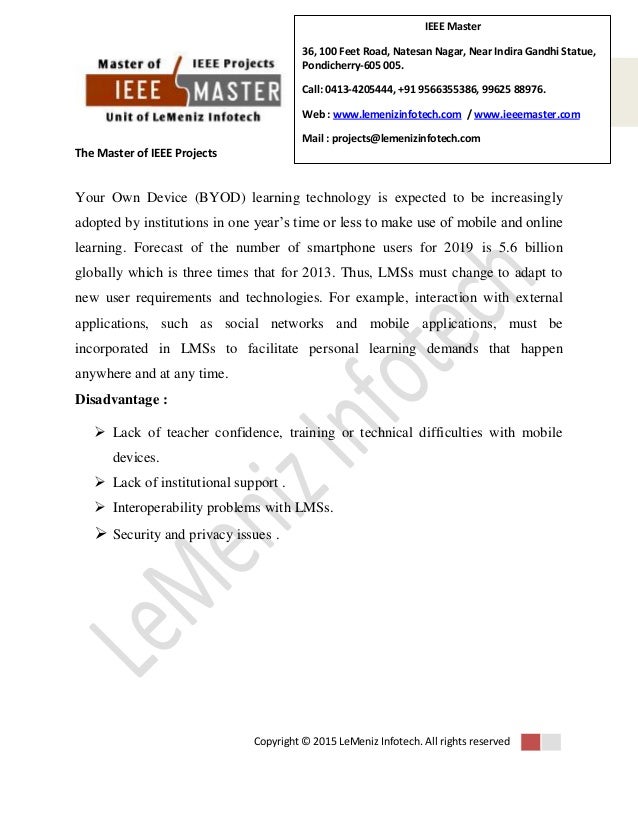 Master of IEEE Projects
IEEE MASTER
Unit of LeMeniz Infotech

The Master of IEEE Projects

IEEE Master

36, 100 Feet Road, Natesan Nagar, Near Indira Gandhi Statue, Pondicherry-605 005.

Call: 0413-4205444, +91 9566355386, 99625 88976.

Web : www.lemenizinfotech.com / www.ieeemaster.com

Mail : projects@lemenizinfotech.com

Your Own Device (BYOD) learning technology is expected to be increasingly adopted by institutions in one year's time or less to make use of mobile and online learning. Forecast of the number of smartphone users for 2019 is 5.6 billion globally which is three times that for 2013. Thus, LMSs must change to adapt to new user requirements and technologies. For example, interaction with external applications, such as social networks and mobile applications, must be incorporated in LMSs to facilitate personal learning demands that happen anywhere and at any time.

Disadvantage :

➢ Lack of teacher confidence, training or technical difficulties with mobile devices.
➢ Lack of institutional support .
➢ Interoperability problems with LMSs.
➢ Security and privacy issues .

LeMeniz Infotech

Copyright © 2015 LeMeniz Infotech. All rights reserved